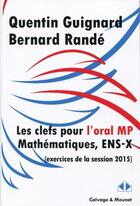 Quentin Guignard
Bernard Randé

Les clefs pour l'oral MP
Mathématiques, ENS-X
(exercices de la session 2015)

Calvage & Mounet